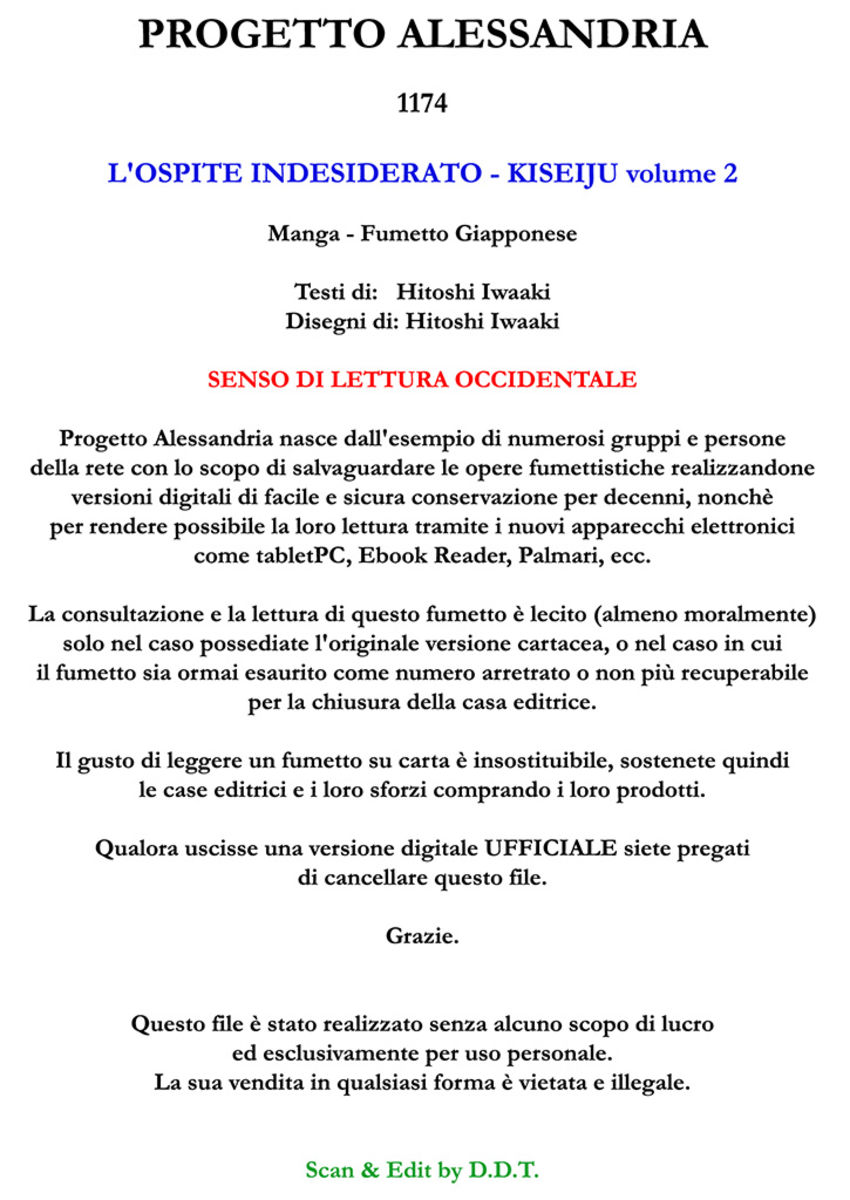 PROGETTO ALESSANDRIA

1174

L'OSPITE INDESIDERATO - KISEIJU volume 2

Manga - Fumetto Giapponese

Testi di: Hitoshi Iwaaki
Disegni di: Hitoshi Iwaaki

SENSO DI LETTURA OCCIDENTALE

Progetto Alessandria nasce dall'esempio di numerosi gruppi e persone della rete con lo scopo di salvaguardare le opere fumettistiche realizzandone versioni digitali di facile e sicura conservazione per decenni, nonchè per rendere possibile la loro lettura tramite i nuovi apparecchi elettronici come tabletPC, Ebook Reader, Palmari, ecc.

La consultazione e la lettura di questo fumetto è lecito (almeno moralmente) solo nel caso possediate l'originale versione cartacea, o nel caso in cui il fumetto sia ormai esaurito come numero arretrato o non più recuperabile per la chiusura della casa editrice.

Il gusto di leggere un fumetto su carta è insostituibile, sostenete quindi le case editrici e i loro sforzi comprando i loro prodotti.

Qualora uscisse una versione digitale UFFICIALE siete pregati di cancellare questo file.

Grazie.

Questo file è stato realizzato senza alcuno scopo di lucro
ed esclusivamente per uso personale.
La sua vendita in qualsiasi forma è vietata e illegale.

Scan & Edit by D.D.T.